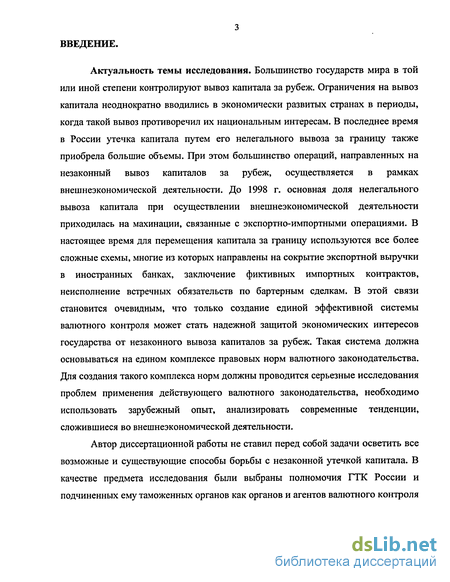 3

ВВЕДЕНИЕ.

Актуальность темы исследования. Большинство государств мира в той или иной степени контролируют вывоз капитала за рубеж. Ограничения на вывоз капитала неоднократно вводились в экономически развитых странах в периоды, когда такой вывоз противоречил их национальным интересам. В последнее время в России утечка капитала путем его нелегального вывоза за границу также приобрела большие объемы. При этом большинство операций, направленных на незаконный вывоз капиталов за рубеж, осуществляется в рамках внешнеэкономической деятельности. До 1998 г. основная доля нелегального вывоза капитала при осуществлении внешнеэкономической деятельности приходилась на махинации, связанные с экспортно-импортными операциями. В настоящее время для перемещения капитала за границу используются все более сложные схемы, многие из которых направлены на сокрытие экспортной выручки в иностранных банках, заключение фиктивных импортных контрактов, неисполнение встречных обязательств по бартерным сделкам. В этой связи становится очевидным, что только создание единой эффективной системы валютного контроля может стать надежной защитой экономических интересов государства от незаконного вывоза капиталов за рубеж. Такая система должна основываться на едином комплексе правовых норм валютного законодательства. Для создания такого комплекса норм должны проводится серьезные исследования проблем применения действующего валютного законодательства, необходимо использовать зарубежный опыт, анализировать современные тенденции, сложившиеся во внешнеэкономической деятельности.

Автор диссертационной работы не ставил перед собой задачи осветить все возможные и существующие способы борьбы с незаконной утечкой капитала. В качестве предмета исследования были выбраны полномочия ГТК России и подчиненных ему таможенных органов как органов и агентов валютного контроля

dsLib.net
библиотека диссертаций